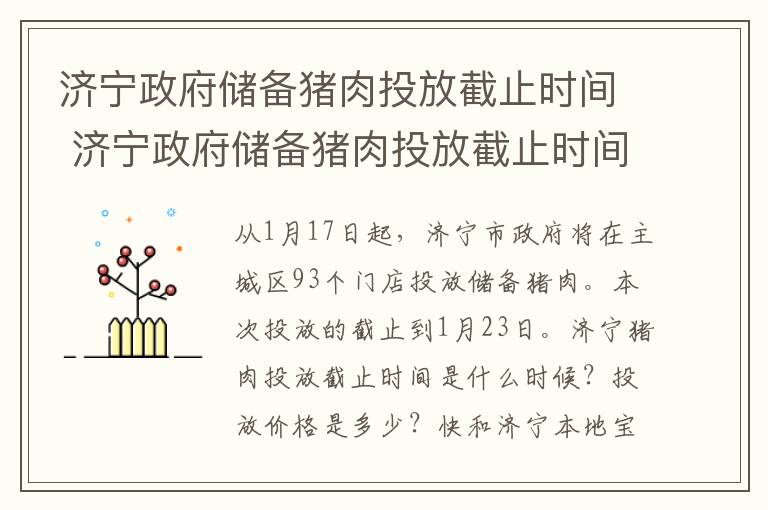 济宁政府储备猪肉投放截止时间
济宁政府储备猪肉投放截止时间

从1月17日起，济宁市政府将在主城区93个门店投放储备猪肉。本次投放的截止到1月23日。济宁猪肉投放截止时间是什么时候？投放价格是多少？快和济宁本地宝